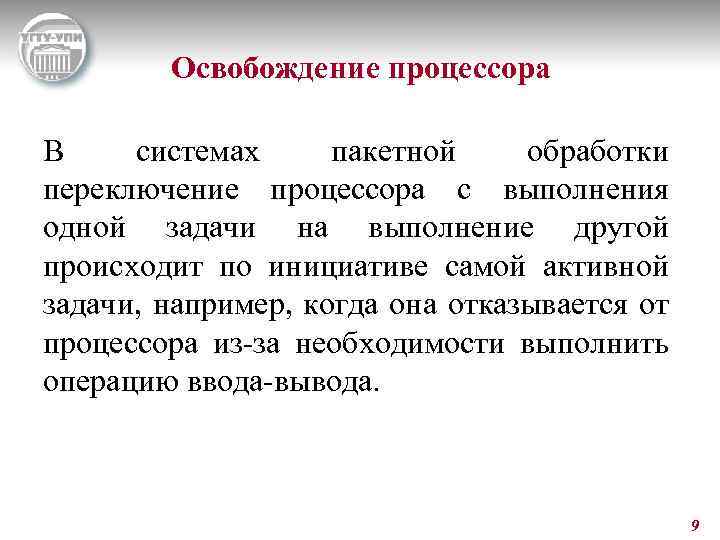 УГТУ-УПИ

Освобождение процессора

В системах пакетной обработки переключение процессора с выполнения одной задачи на выполнение другой происходит по инициативе самой активной задачи, например, когда она отказывается от процессора из-за необходимости выполнить операцию ввода-вывода.

9